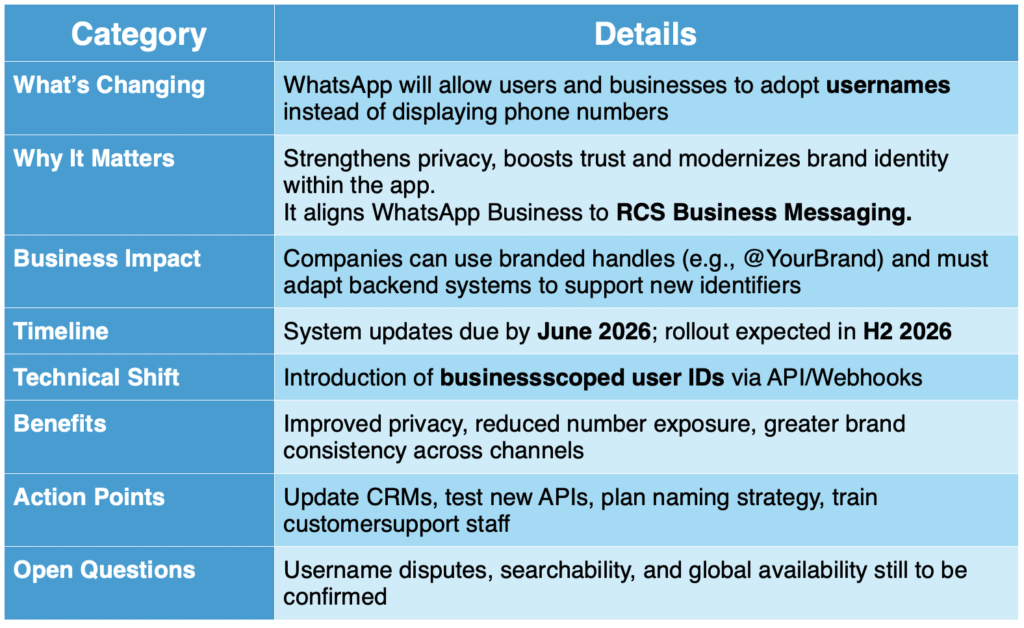 | Category | Details |
|---|---|
| What's Changing | WhatsApp will allow users and businesses to adopt usernames instead of displaying phone numbers |
| Why It Matters | Strengthens privacy, boosts trust and modernizes brand identity within the app. It aligns WhatsApp Business to RCS Business Messaging. |
| Business Impact | Companies can use branded handles (e.g., @YourBrand) and must adapt backend systems to support new identifiers |
| Timeline | System updates due by June 2026; rollout expected in H2 2026 |
| Technical Shift | Introduction of businessscoped user IDs via API/Webhooks |
| Benefits | Improved privacy, reduced number exposure, greater brand consistency across channels |
| Action Points | Update CRMs, test new APIs, plan naming strategy, train customersupport staff |
| Open Questions | Username disputes, searchability, and global availability still to be confirmed |